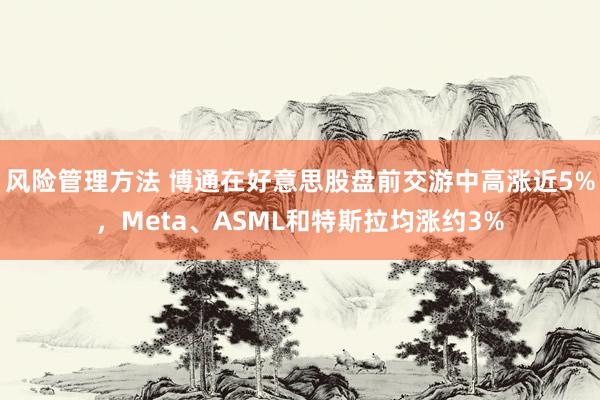 风险管理方法 博通在好意思股盘前交游中高涨近5%，Meta、ASML和特斯拉均涨约3%